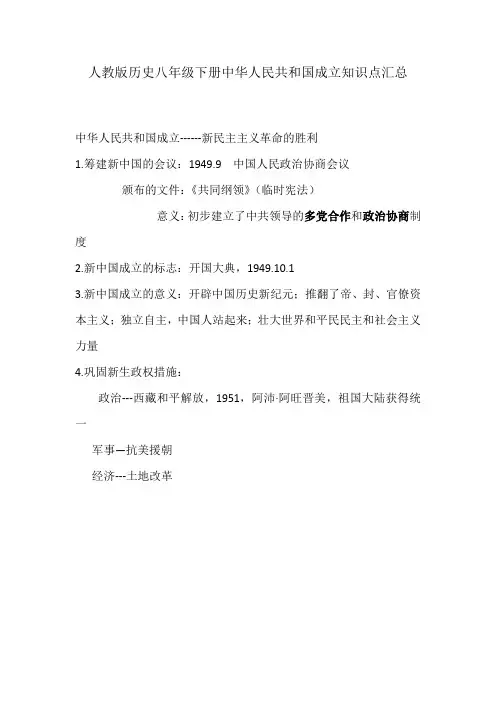 人教版历史八年级下册中华人民共和国成立知识点汇总

中华人民共和国成立------新民主主义革命的胜利

1.筹建新中国的会议：1949.9　中国人民政治协商会议

颁布的文件：《共同纲领》（临时宪法）

意义：初步建立了中共领导的多党合作和政治协商制度

2.新中国成立的标志：开国大典，1949.10.1

3.新中国成立的意义：开辟中国历史新纪元；推翻了帝、封、官僚资本主义；独立自主，中国人站起来；壮大世界和平民民主和社会主义力量

4.巩固新生政权措施：

政治---西藏和平解放，1951，阿沛·阿旺晋美，祖国大陆获得统一

军事—抗美援朝

经济---土地改革